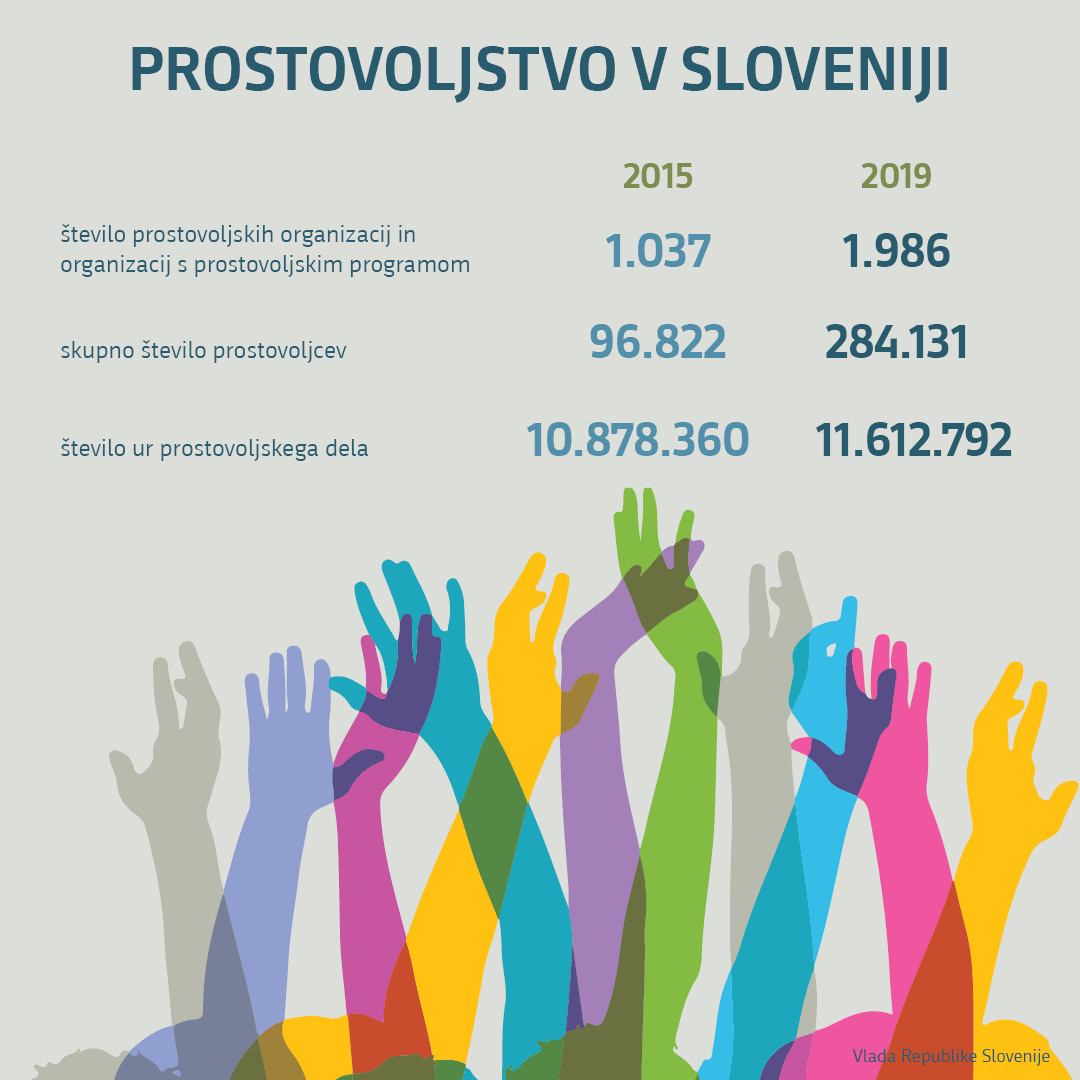 PROSTOVOLJSTVO V SLOVENIJI

| | 2015 | 2019 |
|---|---|---|
| število prostovoljskih organizacij in organizacij s prostovoljskim programom | 1.037 | 1.986 |
| skupno število prostovoljcev | 96.822 | 284.131 |
| število ur prostovoljskega dela | 10.878.360 | 11.612.792 |

Vlada Republike Slovenije